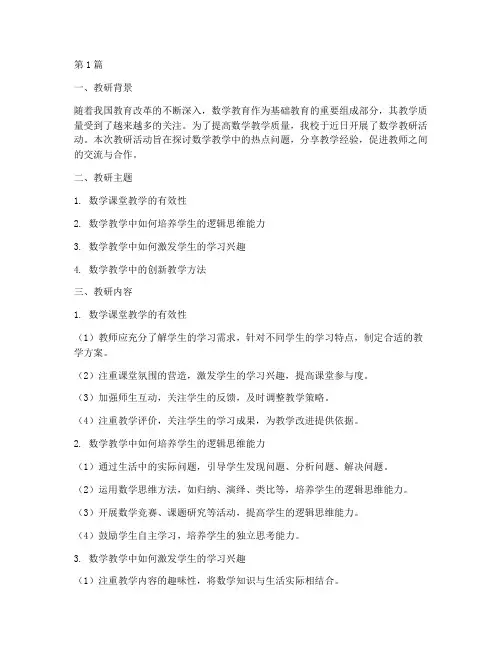 第1篇

一、教研背景

随着我国教育改革的不断深入，数学教育作为基础教育的重要组成部分，其教学质量受到了越来越多的关注。为了提高数学教学质量，我校于近日开展了数学教研活动。本次教研活动旨在探讨数学教学中的热点问题，分享教学经验，促进教师之间的交流与合作。

二、教研主题

1. 数学课堂教学的有效性

2. 数学教学中如何培养学生的逻辑思维能力

3. 数学教学中如何激发学生的学习兴趣

4. 数学教学中的创新教学方法

三、教研内容

1. 数学课堂教学的有效性

（1）教师应充分了解学生的学习需求，针对不同学生的学习特点，制定合适的教学方案。

（2）注重课堂氛围的营造，激发学生的学习兴趣，提高课堂参与度。

（3）加强师生互动，关注学生的反馈，及时调整教学策略。

（4）注重教学评价，关注学生的学习成果，为教学改进提供依据。

2. 数学教学中如何培养学生的逻辑思维能力

（1）通过生活中的实际问题，引导学生发现问题、分析问题、解决问题。

（2）运用数学思维方法，如归纳、演绎、类比等，培养学生的逻辑思维能力。

（3）开展数学竞赛、课题研究等活动，提高学生的逻辑思维能力。

（4）鼓励学生自主学习，培养学生的独立思考能力。

3. 数学教学中如何激发学生的学习兴趣

（1）注重教学内容的趣味性，将数学知识与生活实际相结合。